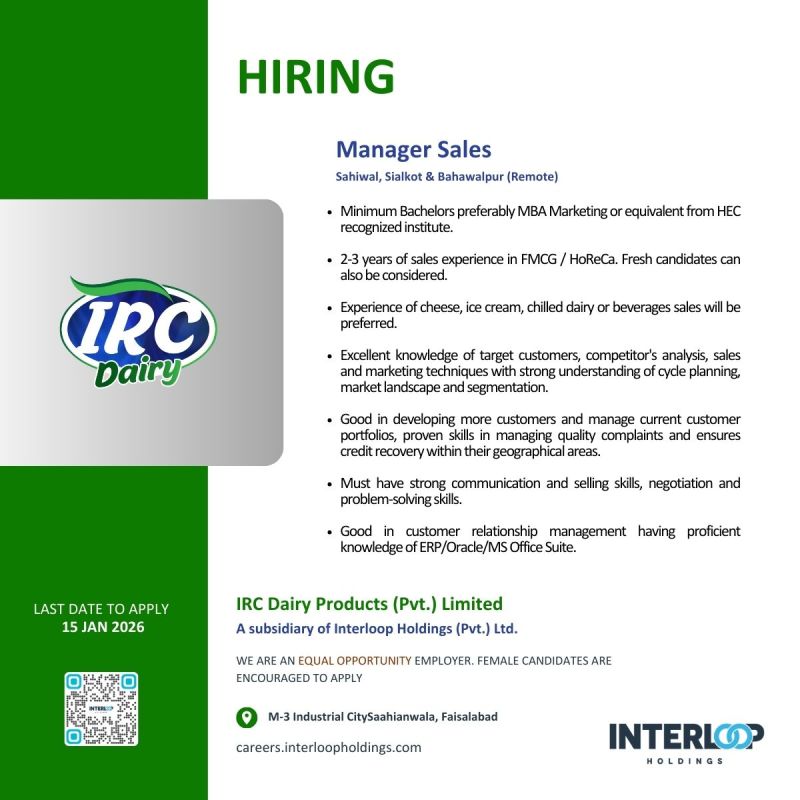 HIRING

Manager Sales

Sahiwal, Sialkot & Bahawalpur (Remote)

• Minimum Bachelors preferably MBA Marketing or equivalent from HEC recognized institute.

• 2-3 years of sales experience in FMCG / HoReCa. Fresh candidates can also be considered.

• Experience of cheese, ice cream, chilled dairy or beverages sales will be preferred.

• Excellent knowledge of target customers, competitor's analysis, sales and marketing techniques with strong understanding of cycle planning, market landscape and segmentation.

• Good in developing more customers and manage current customer portfolios, proven skills in managing quality complaints and ensures credit recovery within their geographical areas.

• Must have strong communication and selling skills, negotiation and problem-solving skills.

• Good in customer relationship management having proficient knowledge of ERP/Oracle/MS Office Suite.

IRC Dairy

LAST DATE TO APPLY
15 JAN 2026

IRC Dairy Products (Pvt.) Limited
A subsidiary of Interloop Holdings (Pvt.) Ltd.

WE ARE AN EQUAL OPPORTUNITY EMPLOYER. FEMALE CANDIDATES ARE ENCOURAGED TO APPLY

M-3 Industrial CitySaahianwala, Faisalabad

careers.interloopholdings.com

INTERLOOP
HOLDINGS